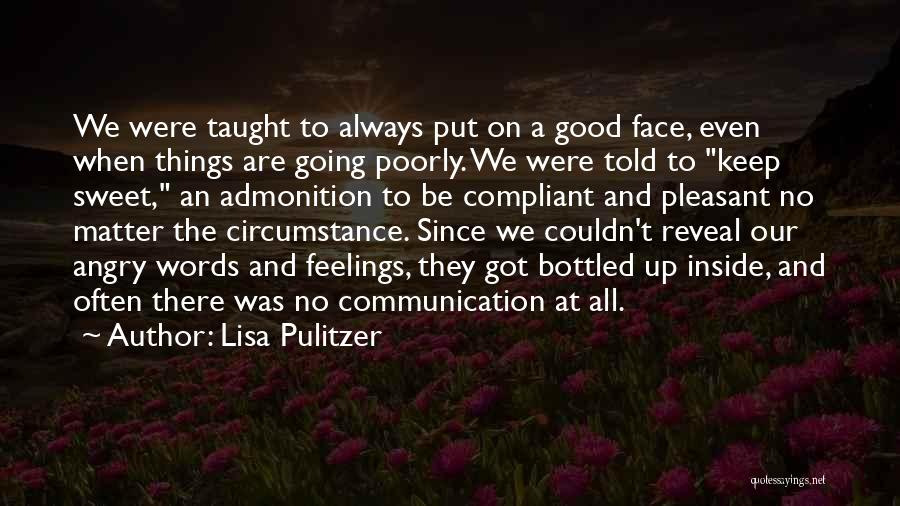 We were taught to always put on a good face, even when things are going poorly. We were told to "keep sweet," an admonition to be compliant and pleasant no matter the circumstance. Since we couldn't reveal our angry words and feelings, they got bottled up inside, and often there was no communication at all.

~ Author: Lisa Pulitzer

quotessayings.net